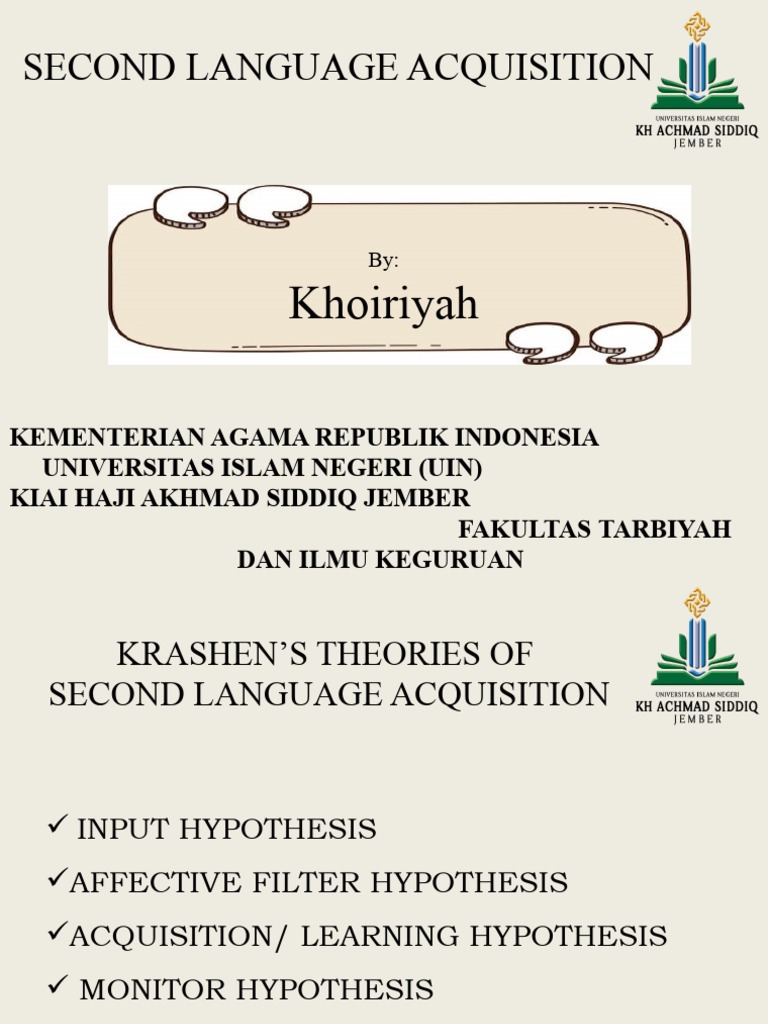 SECOND LANGUAGE ACQUISITION

UNIVERSITAS ISLAM NEGERI
KH ACHMAD SIDDIQ
JEMBER

By:

Khoiriyah

KEMENTERIAN AGAMA REPUBLIK INDONESIA
UNIVERSITAS ISLAM NEGERI (UIN)
KIAI HAJI AKHMAD SIDDIQ JEMBER
FAKULTAS TARBIYAH
DAN ILMU KEGURUAN

KRASHEN'S THEORIES OF SECOND LANGUAGE ACQUISITION

UNIVERSITAS ISLAM NEGERI
KH ACHMAD SIDDIQ
JEMBER

✓ INPUT HYPOTHESIS
✓AFFECTIVE FILTER HYPOTHESIS
✓ACQUISITION/ LEARNING HYPOTHESIS
✓ MONITOR HYPOTHESIS